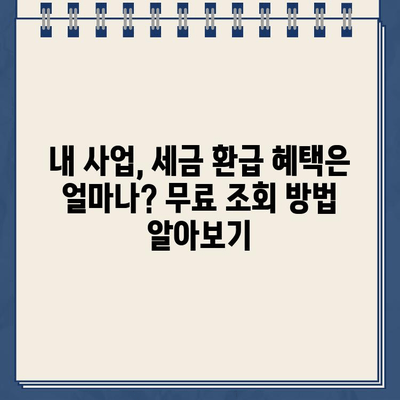 내 사업, 세금 환급 혜택은 얼마나? 무료 조회 방법 알아보기